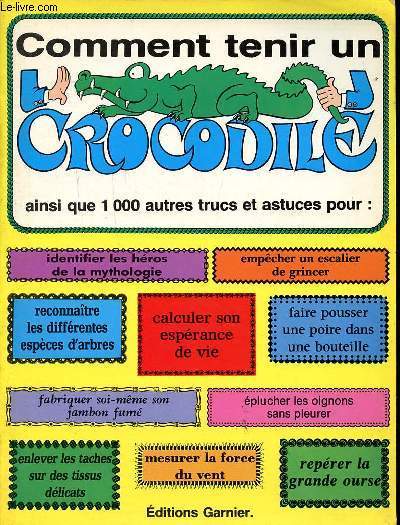 Le-livre.com

Comment tenir un

CROCODILE

ainsi que 1 000 autres trucs et astuces pour :

identifier les héros de la mythologie

empêcher un escalier de grincer

reconnaître les différentes espèces d'arbres

calculer son espérance de vie

faire pousser une poire dans une bouteille

fabriquer soi-même son jambon fumé

éplucher les oignons sans pleurer

enlever les taches sur des tissus délicats

mesurer la force du vent

repérer la grande ourse

Éditions Garnier.